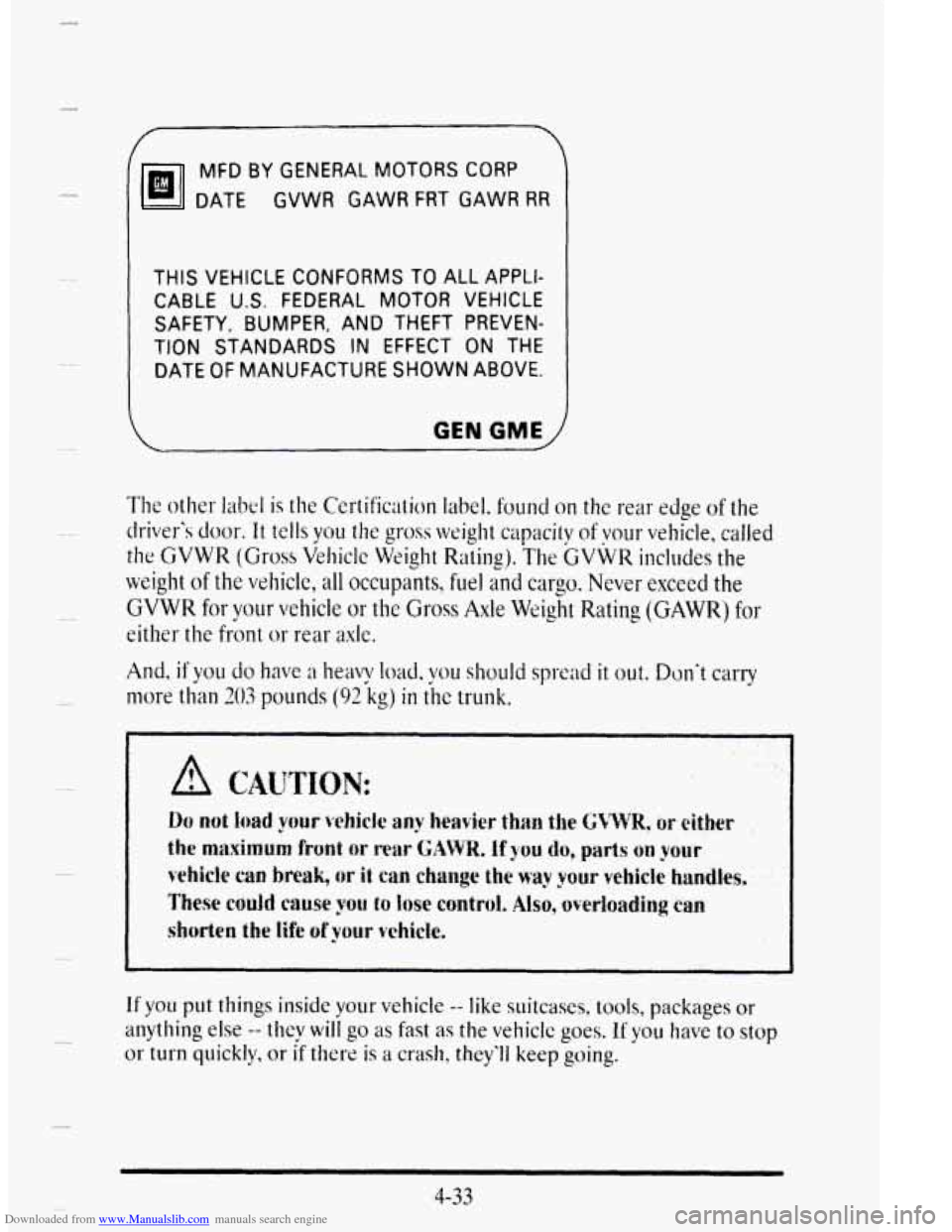 GM
MFD BY GENERAL MOTORS CORP
DATE GVWR GAWR FRT GAWR RR

THIS VEHICLE CONFORMS TO ALL APPLICABLE U.S. FEDERAL MOTOR VEHICLE SAFETY, BUMPER, AND THEFT PREVENTION STANDARDS IN EFFECT ON THE DATE OF MANUFACTURE SHOWN ABOVE.

GEN GME

The other label is the Certification label, found on the rear edge of the driver's door. It tells you the gross weight capacity of your vehicle, called the GVWR (Gross Vehicle Weight Rating). The GVWR includes the weight of the vehicle, all occupants, fuel and cargo. Never exceed the GVWR for your vehicle or the Gross Axle Weight Rating (GAWR) for either the front or rear axle.

And, if you do have a heavy load, you should spread it out. Don't carry more than 203 pounds (92 kg) in the trunk.

CAUTION:

Do not load your vehicle any heavier than the GVWR, or either the maximum front or rear GAWR. If you do, parts on your vehicle can break, or it can change the way your vehicle handles. These could cause you to lose control. Also, overloading can shorten the life of your vehicle.

If you put things inside your vehicle -- like suitcases, tools, packages or anything else -- they will go as fast as the vehicle goes. If you have to stop or turn quickly, or if there is a crash, they'll keep going.

4-33

Downloaded from www.Manualslib.com manuals search engine

carmanualsonline.info